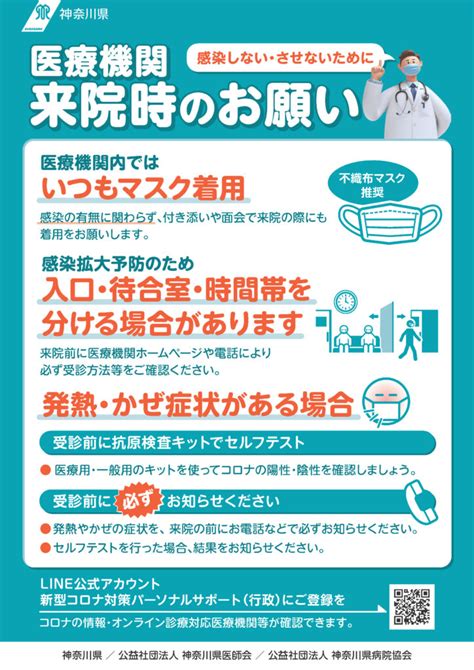 神奈川県

医療機関
来院時のお願い

感染しない・させないために

医療機関内では
いつもマスク着用

不織布マスク推奨

感染の有無に関わらず、付き添いや面会で来院の際にも着用をお願いします。

感染拡大予防のため
入口・待合室・時間帯を分ける場合があります

来院前に医療機関ホームページや電話により必ず受診方法等をご確認ください。

発熱・かぜ症状がある場合

受診前に抗原検査キットでセルフテスト

● 医療用・一般用のキットを使ってコロナの陽性・陰性を確認しましょう。

受診前に 必ず お知らせください

● 発熱やかぜの症状を、来院の前にお電話などで必ずお知らせください。
● セルフテストを行った場合、結果をお知らせください。

LINE公式アカウント
新型コロナ対策パーソナルサポート（行政）にご登録を
コロナの情報・オンライン診療対応医療機関等が確認できます。

神奈川県 ／ 公益社団法人 神奈川県医師会 ／ 公益社団法人 神奈川県病院協会